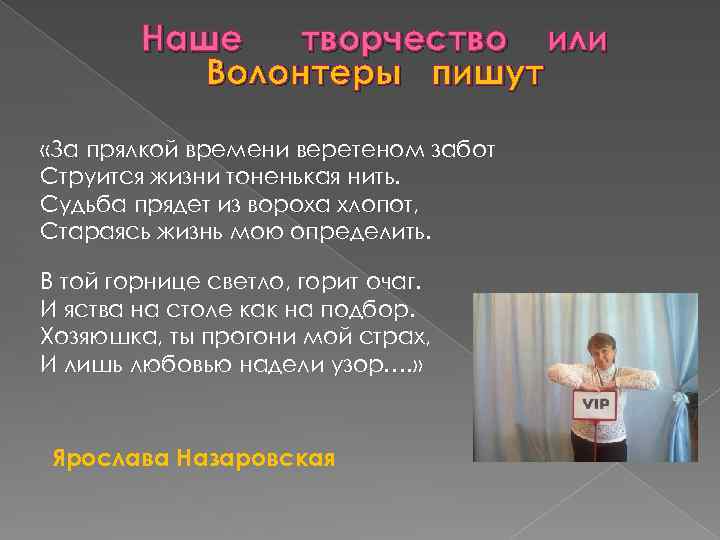 Наше творчество или
Волонтеры пишут

«За прялкой времени веретеном забот
Струится жизни тоненькая нить.
Судьба прядет из вороха хлопот,
Стараясь жизнь мою определить.

В той горнице светло, горит очаг.
И яства на столе как на подбор.
Хозяюшка, ты прогони мой страх,
И лишь любовью надели узор….»

VIP

Ярослава Назаровская